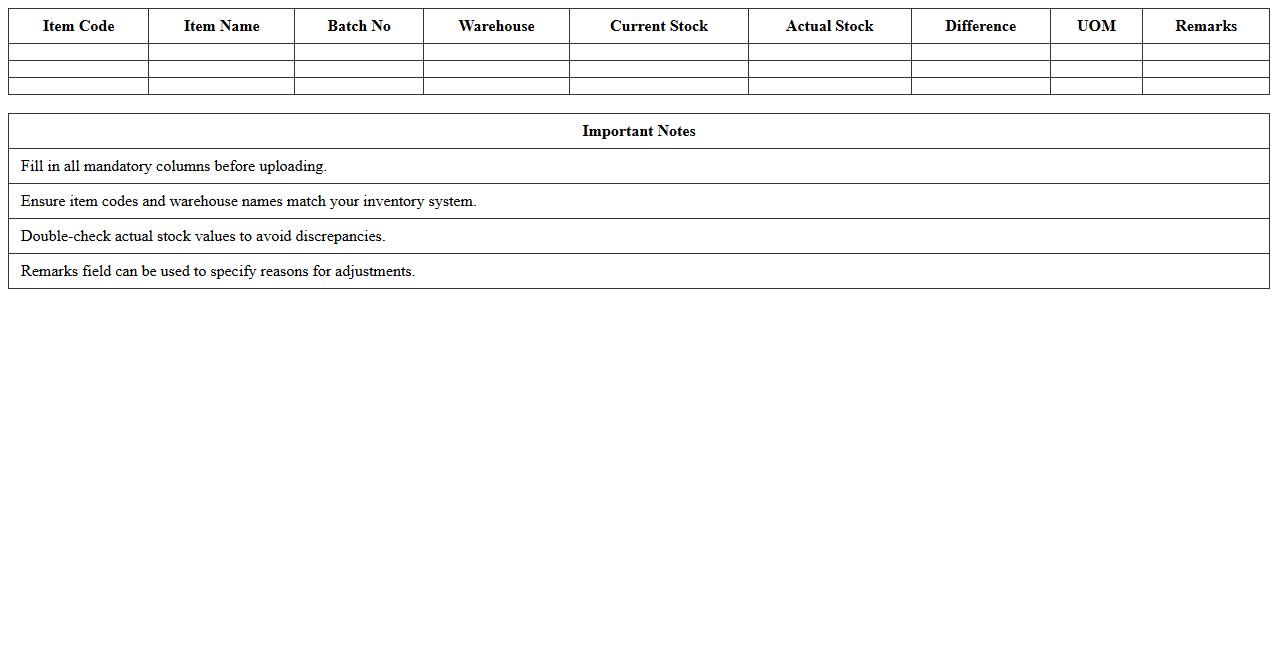 | Item Code | Item Name | Batch No | Warehouse | Current Stock | Actual Stock | Difference | UOM | Remarks |
|---|---|---|---|---|---|---|---|---|
| | | | | | | | | |
| | | | | | | | | |
| | | | | | | | | |

| Important Notes |
|---|
| Fill in all mandatory columns before uploading. |
| Ensure item codes and warehouse names match your inventory system. |
| Double-check actual stock values to avoid discrepancies. |
| Remarks field can be used to specify reasons for adjustments. |